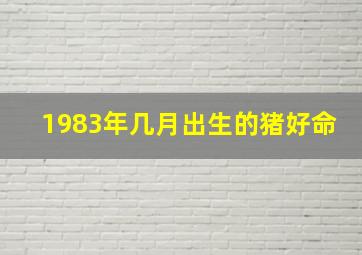 1983年几月出生的猪好命